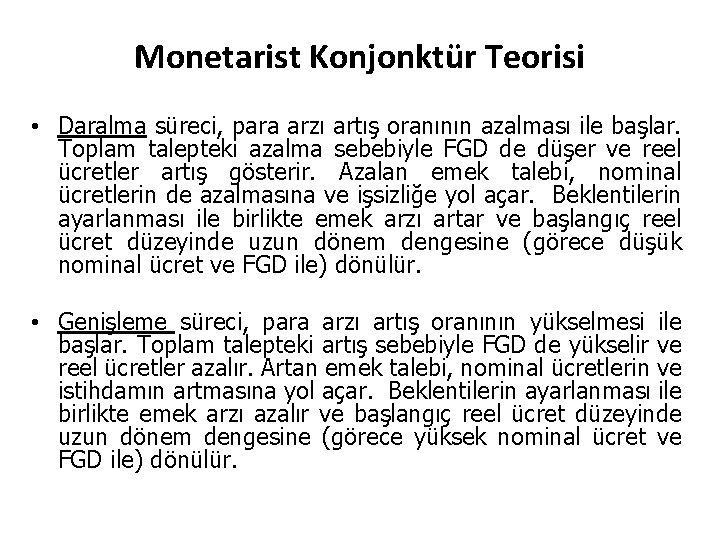 Monetarist Konjonktür Teorisi

• Daralma süreci, para arzı artış oranının azalması ile başlar. Toplam talepteki azalma sebebiyle FGD de düşer ve reel ücretler artış gösterir. Azalan emek talebi, nominal ücretlerin de azalmasına ve işsizliğe yol açar. Beklentilerin ayarlanması ile birlikte emek arzı artar ve başlangıç reel ücret düzeyinde uzun dönem dengesine (görece düşük nominal ücret ve FGD ile) dönülür.

• Genişleme süreci, para arzı artış oranının yükselmesi ile başlar. Toplam talepteki artış sebebiyle FGD de yükselir ve reel ücretler azalır. Artan emek talebi, nominal ücretlerin ve istihdamın artmasına yol açar. Beklentilerin ayarlanması ile birlikte emek arzı azalır ve başlangıç reel ücret düzeyinde uzun dönem dengesine (görece yüksek nominal ücret ve FGD ile) dönülür.